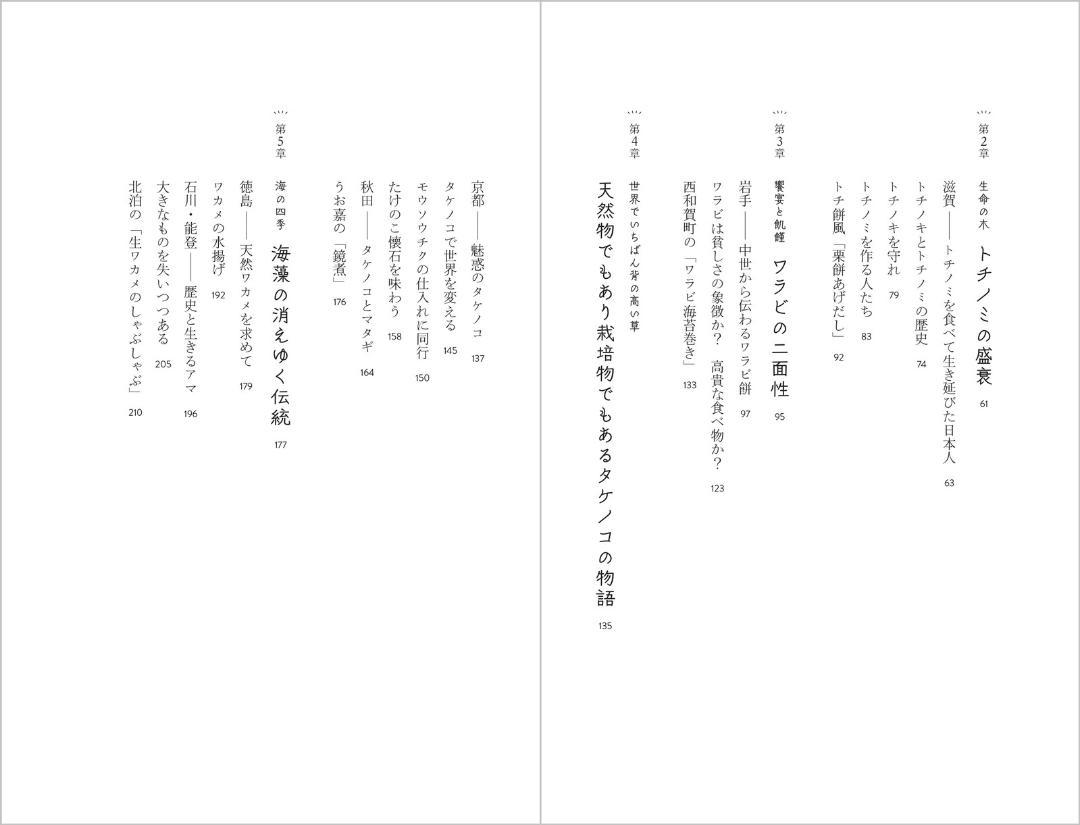 第2章
生命の木　トチノミの盛衰　61
滋賀――トチノミを食べて生き延びた日本人　63
トチノキとトチノミの歴史　74
トチノキを守れ　79
トチノミを作る人たち　83
トチ餅風「栗餅あげだし」　92

第3章
饗宴と飢饉　ワラビの二面性　95
岩手――中世から伝わるワラビ餅　97
ワラビは貧しさの象徴か？　高貴な食べ物か？　123
西和賀町の「ワラビ海苔巻き」　133

第4章
世界でいちばん背の高い草
天然物でもあり栽培物でもあるタケノコの物語　135
京都――魅惑のタケノコ　137
タケノコで世界を変える　145
モウソウチクの仕入れに同行　150
たけのこ懐石を味わう　158
秋田――タケノコとマタギ　164
うお嘉の「鏡煮」　176

第5章
海の四季　海藻の消えゆく伝統　177
徳島――天然ワカメを求めて　179
ワカメの水揚げ　192
石川・能登――歴史と生きるアマ　196
大きなものを失いつつある　205
北泊の「生ワカメのしゃぶしゃぶ」　210